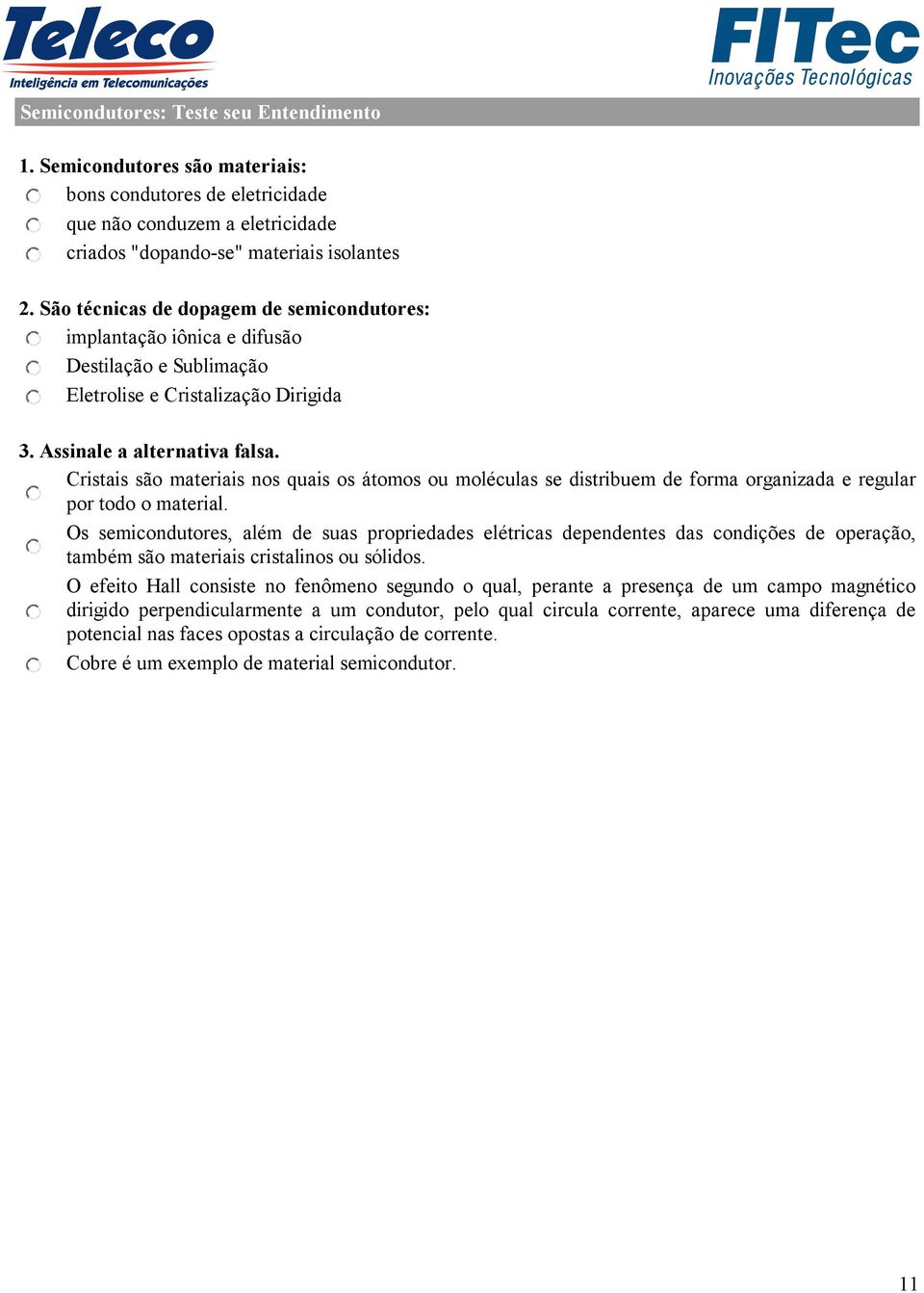 Teleco
Inteligência em Telecomunicações

FITec
Inovações Tecnológicas

Semicondutores: Teste seu Entendimento

1. Semicondutores são materiais:
bons condutores de eletricidade
que não conduzem a eletricidade
criados "dopando-se" materiais isolantes

2. São técnicas de dopagem de semicondutores:
implantação iônica e difusão
Destilação e Sublimação
Eletrolise e Cristalização Dirigida

3. Assinale a alternativa falsa.
Cristais são materiais nos quais os átomos ou moléculas se distribuem de forma organizada e regular por todo o material.
Os semicondutores, além de suas propriedades elétricas dependentes das condições de operação, também são materiais cristalinos ou sólidos.
O efeito Hall consiste no fenômeno segundo o qual, perante a presença de um campo magnético dirigido perpendicularmente a um condutor, pelo qual circula corrente, aparece uma diferença de potencial nas faces opostas a circulação de corrente.
Cobre é um exemplo de material semicondutor.

11